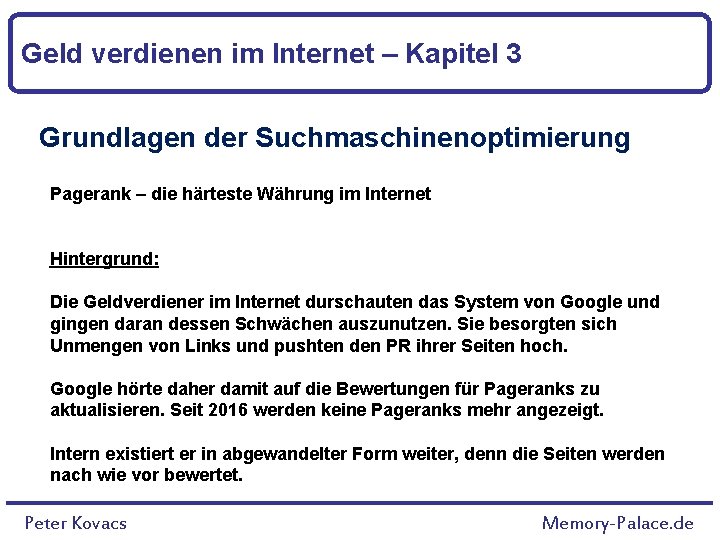 Geld verdienen im Internet – Kapitel 3

Grundlagen der Suchmaschinenoptimierung

Pagerank – die härteste Währung im Internet

Hintergrund:

Die Geldverdiener im Internet durschauten das System von Google und gingen daran dessen Schwächen auszunutzen. Sie besorgten sich Unmengen von Links und pushten den PR ihrer Seiten hoch.

Google hörte daher damit auf die Bewertungen für Pageranks zu aktualisieren. Seit 2016 werden keine Pageranks mehr angezeigt.

Intern existiert er in abgewandelter Form weiter, denn die Seiten werden nach wie vor bewertet.

Peter Kovacs

Memory-Palace.de